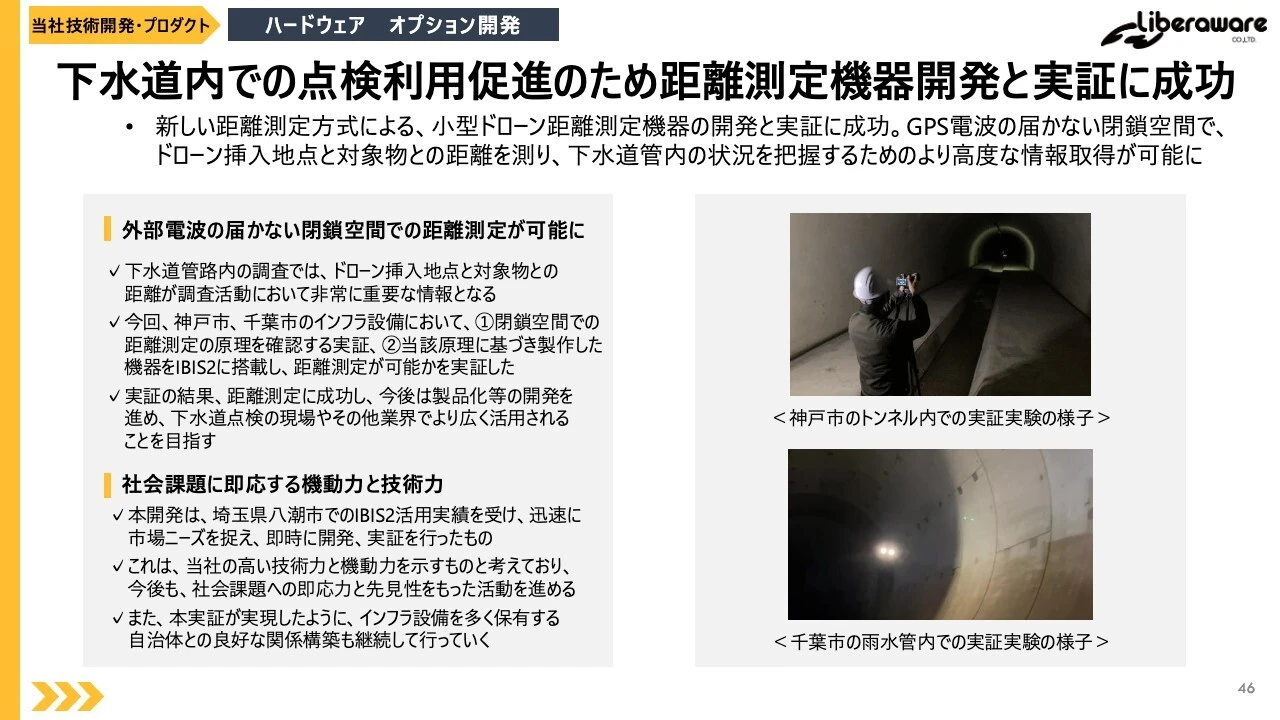 当社技術開発・プロダクト　ハードウェア　オプション開発

Liberaware CO.,LTD.

下水道内での点検利用促進のため距離測定機器開発と実証に成功

• 新しい距離測定方式による、小型ドローン距離測定機器の開発と実証に成功。GPS電波の届かない閉鎖空間で、ドローン挿入地点と対象物との距離を測り、下水道管内の状況を把握するためのより高度な情報取得が可能に

外部電波の届かない閉鎖空間での距離測定が可能に

✓ 下水道管路内の調査では、ドローン挿入地点と対象物との距離が調査活動において非常に重要な情報となる

✓ 今回、神戸市、千葉市のインフラ設備において、①閉鎖空間での距離測定の原理を確認する実証、②当該原理に基づき製作した機器をIBIS2に搭載し、距離測定が可能かを実証した

✓ 実証の結果、距離測定に成功し、今後は製品化等の開発を進め、下水道点検の現場やその他業界でより広く活用されることを目指す

社会課題に即応する機動力と技術力

✓ 本開発は、埼玉県八潮市でのIBIS2活用実績を受け、迅速に市場ニーズを捉え、即時に開発、実証を行ったもの

✓ これは、当社の高い技術力と機動力を示すものと考えており、今後も、社会課題への即応力と先見性をもった活動を進める

✓ また、本実証が実現したように、インフラ設備を多く保有する自治体との良好な関係構築も継続して行っていく

＜神戸市のトンネル内での実証実験の様子＞

＜千葉市の雨水管内での実証実験の様子＞

46